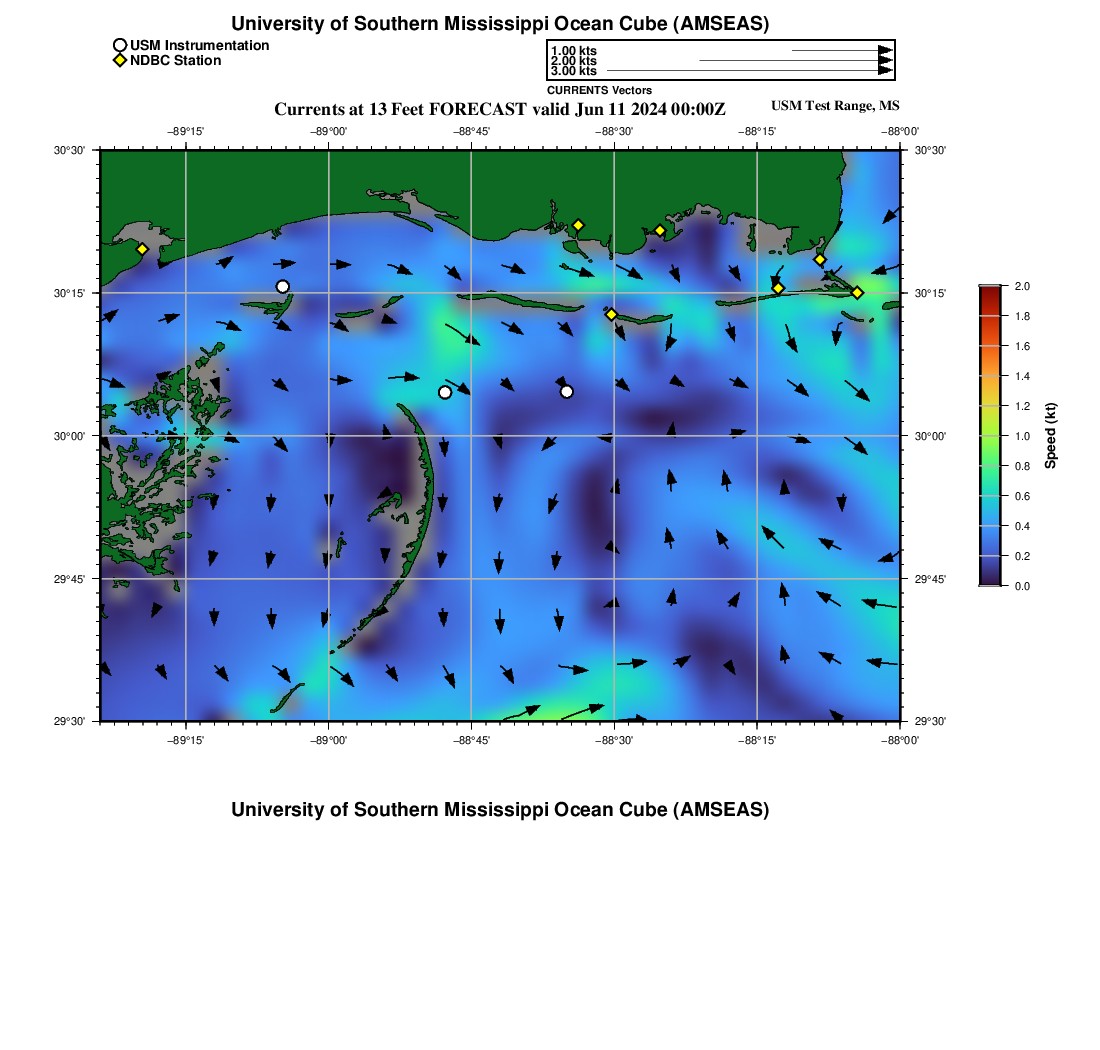 University of Southern Mississippi Ocean Cube (AMSEAS)

USM Instrumentation
NDBC Station

1.00 kts
2.00 kts
3.00 kts
CURRENTS Vectors

Currents at 13 Feet FORECAST valid Jun 11 2024 00:00Z

USM Test Range, MS

−89°15' −89°00' −88°45' −88°30' −88°15' −88°00'

30°30'
30°15'
30°00'
29°45'
29°30'

30°30'
30°15'
30°00'
29°45'
29°30'

−89°15' −89°00' −88°45' −88°30' −88°15' −88°00'

2.0
1.8
1.6
1.4
1.2
1.0
0.8
0.6
0.4
0.2
0.0

Speed (kt)

University of Southern Mississippi Ocean Cube (AMSEAS)